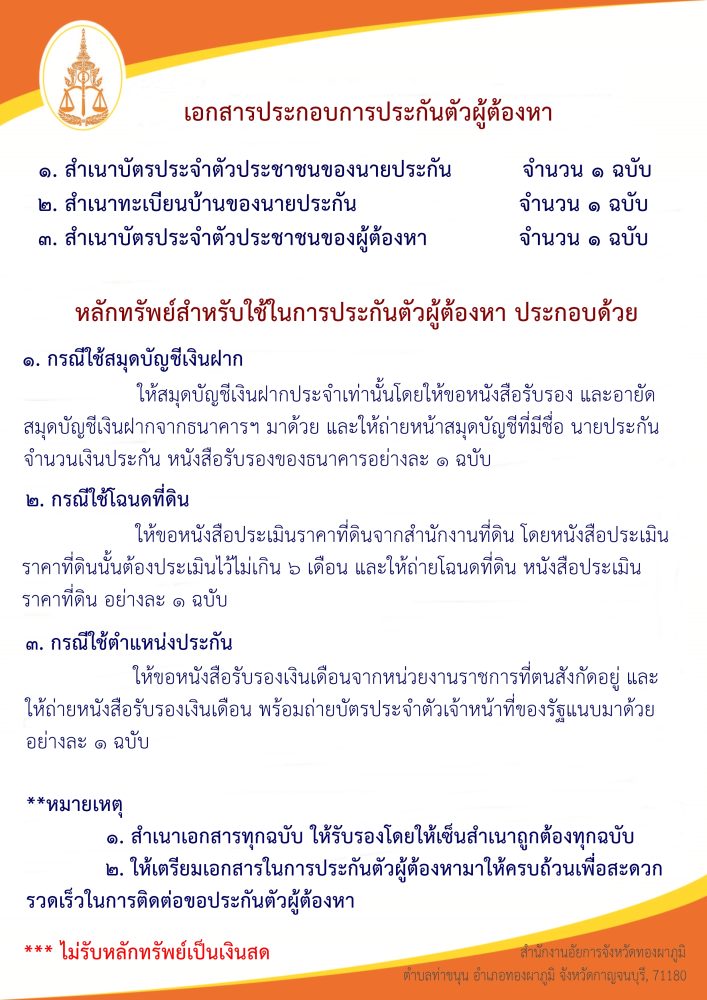 เอกสารประกอบการประกันตัวผู้ต้องหา

๑. สำเนาบัตรประจำตัวประชาชนของนายประกัน จำนวน ๑ ฉบับ
๒. สำเนาทะเบียนบ้านของนายประกัน จำนวน ๑ ฉบับ
๓. สำเนาบัตรประจำตัวประชาชนของผู้ต้องหา จำนวน ๑ ฉบับ

หลักทรัพย์สำหรับใช้ในการประกันตัวผู้ต้องหา ประกอบด้วย

๑. กรณีใช้สมุดบัญชีเงินฝาก

ให้สมุดบัญชีเงินฝากประจำเท่านั้นโดยให้ขอหนังสือรับรอง และอายัดสมุดบัญชีเงินฝากจากธนาคารฯ มาด้วย และให้ถ่ายหน้าสมุดบัญชีที่มีชื่อ นายประกัน จำนวนเงินประกัน หนังสือรับรองของธนาคารอย่างละ ๑ ฉบับ

๒. กรณีใช้โฉนดที่ดิน

ให้ขอหนังสือประเมินราคาที่ดินจากสำนักงานที่ดิน โดยหนังสือประเมินราคาที่ดินนั้นต้องประเมินไว้ไม่เกิน ๖ เดือน และให้ถ่ายโฉนดที่ดิน หนังสือประเมินราคาที่ดิน อย่างละ ๑ ฉบับ

๓. กรณีใช้ตำแหน่งประกัน

ให้ขอหนังสือรับรองเงินเดือนจากหน่วยงานราชการที่ตนสังกัดอยู่ และให้ถ่ายหนังสือรับรองเงินเดือน พร้อมถ่ายบัตรประจำตัวเจ้าหน้าที่ของรัฐแนบมาด้วย อย่างละ ๑ ฉบับ

**หมายเหตุ

๑. สำเนาเอกสารทุกฉบับ ให้รับรองโดยให้เซ็นสำเนาถูกต้องทุกฉบับ

๒. ให้เตรียมเอกสารในการประกันตัวผู้ต้องหามาให้ครบถ้วนเพื่อสะดวกรวดเร็วในการติดต่อขอประกันตัวผู้ต้องหา

*** ไม่รับหลักทรัพย์เป็นเงินสด

สำนักงานอัยการจังหวัดทองผาภูมิ
ตำบลท่าขนุน อำเภอทองผาภูมิ จังหวัดกาญจนบุรี, 71180